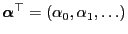 $\boldsymbol{\alpha}^\top = (\alpha_0, \alpha_1, \ldots)$